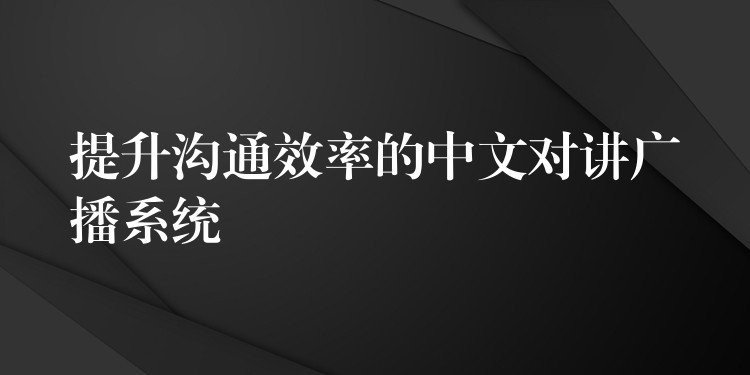 提升沟通效率的中文对讲广播系统